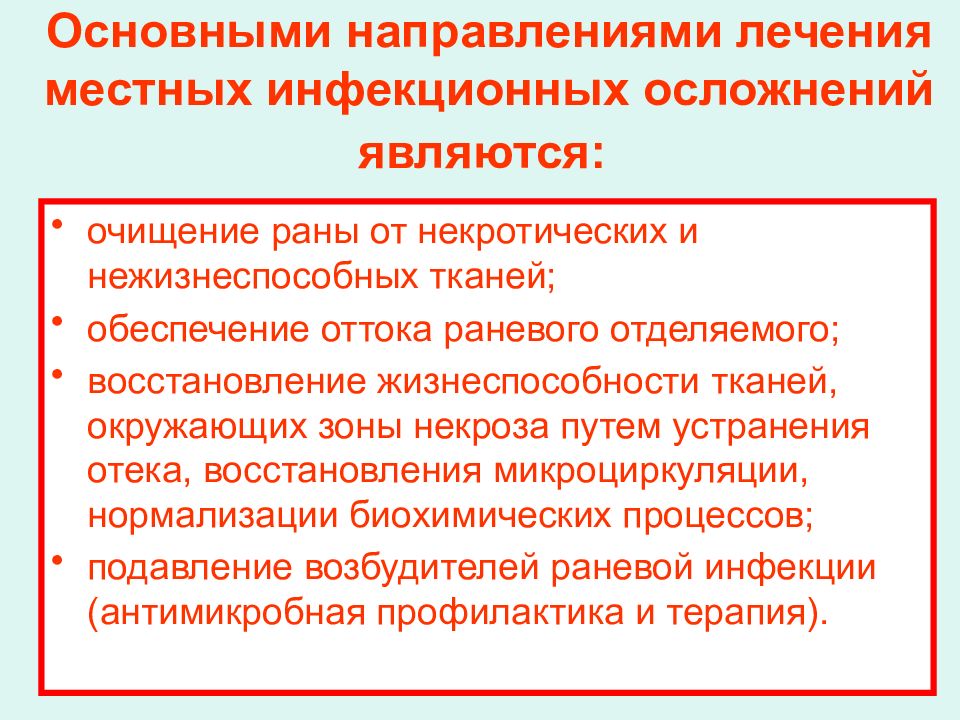 Основными направлениями лечения местных инфекционных осложнений являются:

• очищение раны от некротических и нежизнеспособных тканей;
• обеспечение оттока раневого отделяемого;
• восстановление жизнеспособности тканей, окружающих зоны некроза путем устранения отека, восстановления микроциркуляции, нормализации биохимических процессов;
• подавление возбудителей раневой инфекции (антимикробная профилактика и терапия).